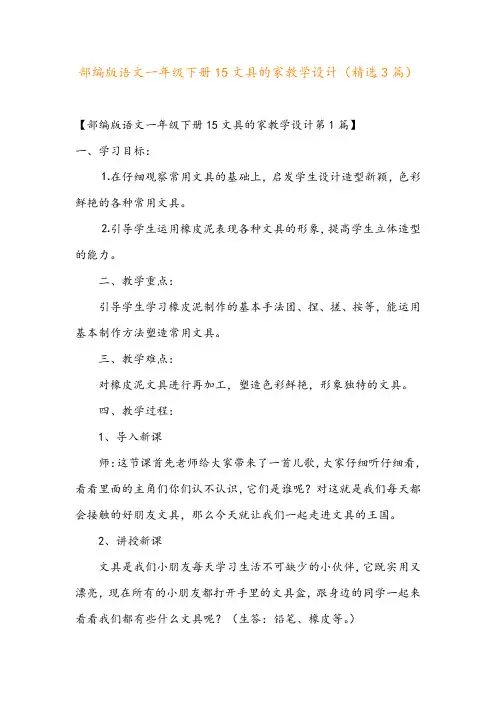 部编版语文一年级下册15文具的家教学设计（精选3篇）

【部编版语文一年级下册15文具的家教学设计第1篇】

一、学习目标：

1.在仔细观察常用文具的基础上，启发学生设计造型新颖，色彩鲜艳的各种常用文具。

2.引导学生运用橡皮泥表现各种文具的形象，提高学生立体造型的能力。

二、教学重点：

引导学生学习橡皮泥制作的基本手法团、捏、搓、按等，能运用基本制作方法塑造常用文具。

三、教学难点：

对橡皮泥文具进行再加工，塑造色彩鲜艳，形象独特的文具。

四、教学过程：

1、导入新课

师：这节课首先老师给大家带来了一首儿歌，大家仔细听仔细看，看看里面的主角们你们认不认识，它们是谁呢？对这就是我们每天都会接触的好朋友文具，那么今天就让我们一起走进文具的王国。

2、讲授新课

文具是我们小朋友每天学习生活不可缺少的小伙伴，它既实用又漂亮，现在所有的小朋友都打开手里的文具盒，跟身边的同学一起来看看我们都有些什么文具呢？（生答：铅笔、橡皮等。）